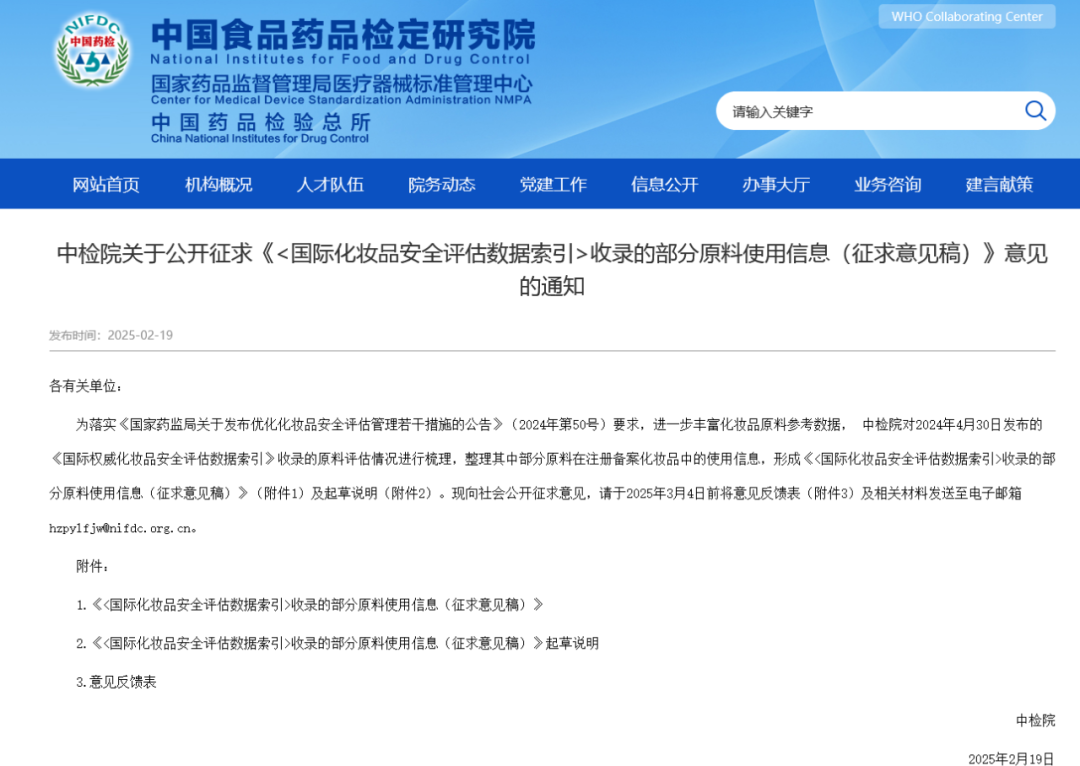 NIFDC
中国药检

中国食品药品检定研究院
National Institutes for Food and Drug Control
国家药品监督管理局医疗器械标准管理中心
Center for Medical Device Standardization Administration NMPA
中国药品检验总所
China National Institutes for Drug Control

WHO Collaborating Center

请输入关键字

网站首页 机构概况 人才队伍 院务动态 党建工作 信息公开 办事大厅 业务咨询 建言献策

中检院关于公开征求《<国际化妆品安全评估数据索引>收录的部分原料使用信息（征求意见稿）》意见的通知

发布时间：2025-02-19

各有关单位：

为落实《国家药监局关于发布优化化妆品安全评估管理若干措施的公告》（2024年第50号）要求，进一步丰富化妆品原料参考数据， 中检院对2024年4月30日发布的《国际权威化妆品安全评估数据索引》收录的原料评估情况进行梳理，整理其中部分原料在注册备案化妆品中的使用信息，形成《<国际化妆品安全评估数据索引>收录的部分原料使用信息（征求意见稿）》（附件1）及起草说明（附件2）。现向社会公开征求意见，请于2025年3月4日前将意见反馈表（附件3）及相关材料发送至电子邮箱hzpylfjw@nifdc.org.cn。

附件：

1.《<国际化妆品安全评估数据索引>收录的部分原料使用信息（征求意见稿）》

2.《<国际化妆品安全评估数据索引>收录的部分原料使用信息（征求意见稿）》起草说明

3.意见反馈表

中检院

2025年2月19日